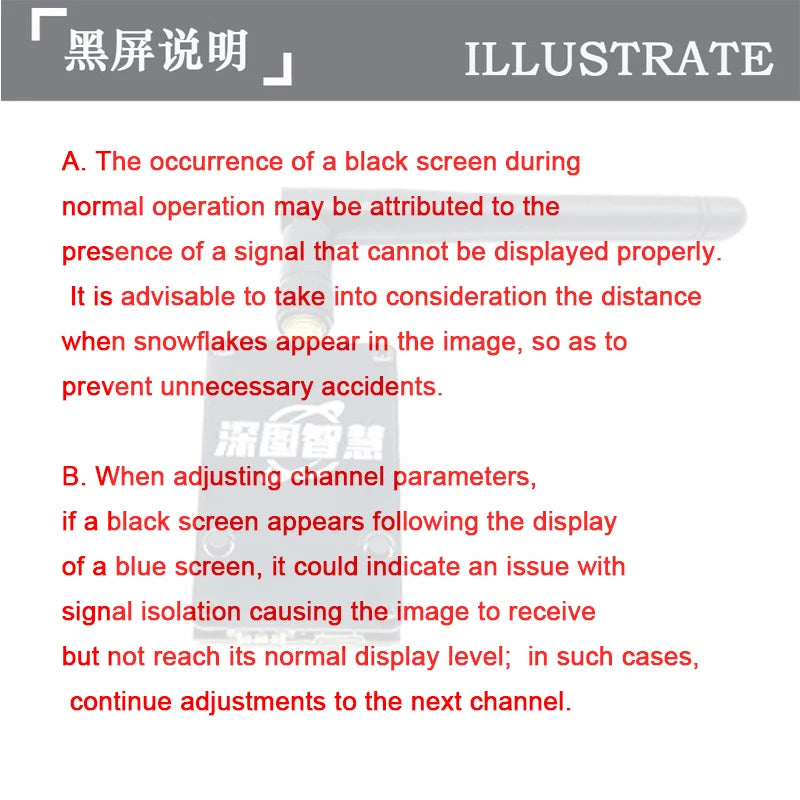 「黑屏说明」 ILLUSTRATE

A. The occurrence of a black screen during normal operation may be attributed to the presence of a signal that cannot be displayed properly. It is advisable to take into consideration the distance when snowflakes appear in the image, so as to prevent unnecessary accidents.

深图智慧

B. When adjusting channel parameters, if a black screen appears following the display of a blue screen, it could indicate an issue with signal isolation causing the image to receive but not reach its normal display level; in such cases, continue adjustments to the next channel.